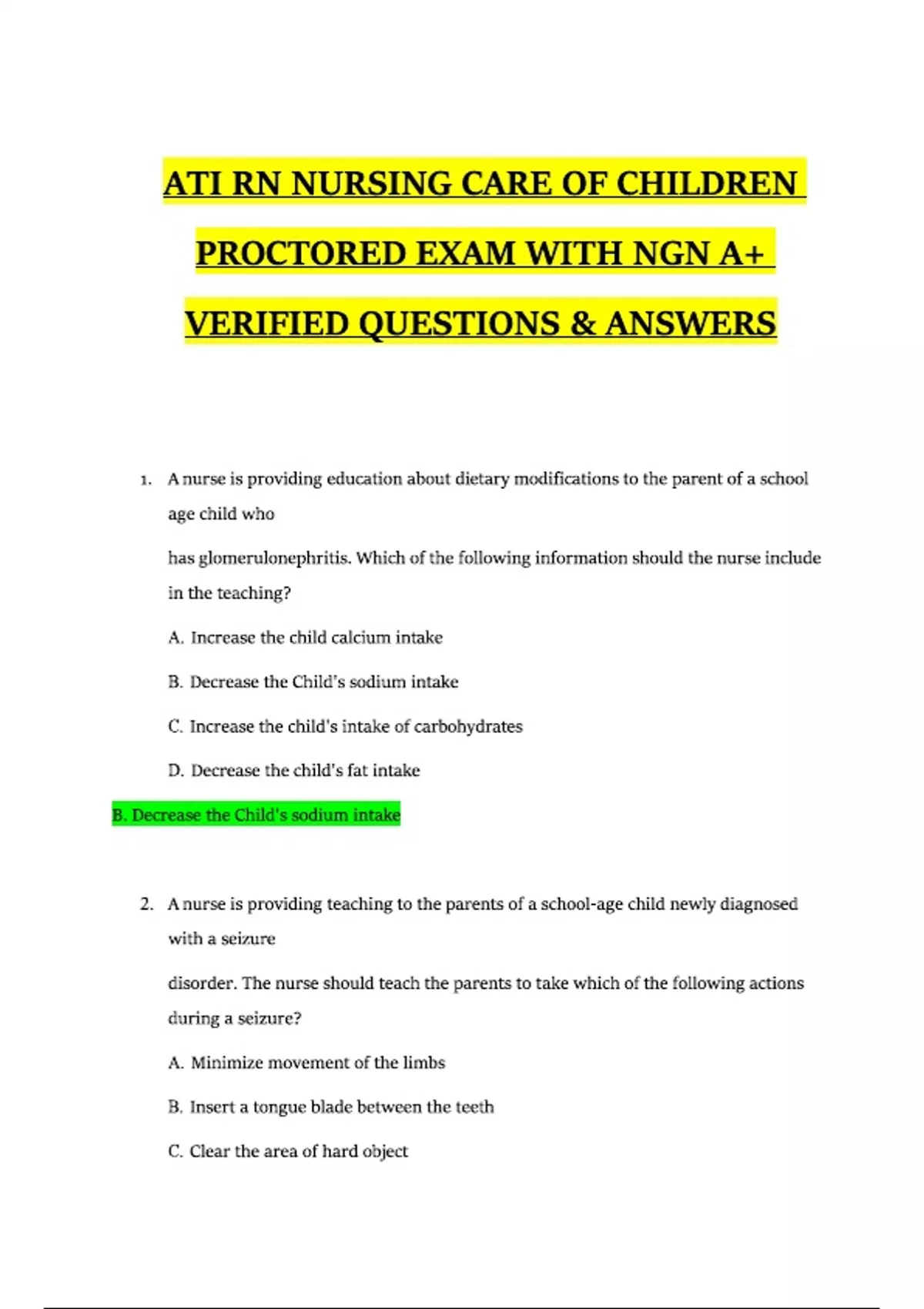 ATI RN NURSING CARE OF CHILDREN PROCTORED EXAM WITH NGN A+ VERIFIED QUESTIONS & ANSWERS

1. A nurse is providing education about dietary modifications to the parent of a school age child who

has glomerulonephritis. Which of the following information should the nurse include in the teaching?

A. Increase the child calcium intake

B. Decrease the Child's sodium intake

C. Increase the child's intake of carbohydrates

D. Decrease the child's fat intake

B. Decrease the Child's sodium intake

2. A nurse is providing teaching to the parents of a school-age child newly diagnosed with a seizure

disorder. The nurse should teach the parents to take which of the following actions during a seizure?

A. Minimize movement of the limbs

B. Insert a tongue blade between the teeth

C. Clear the area of hard object